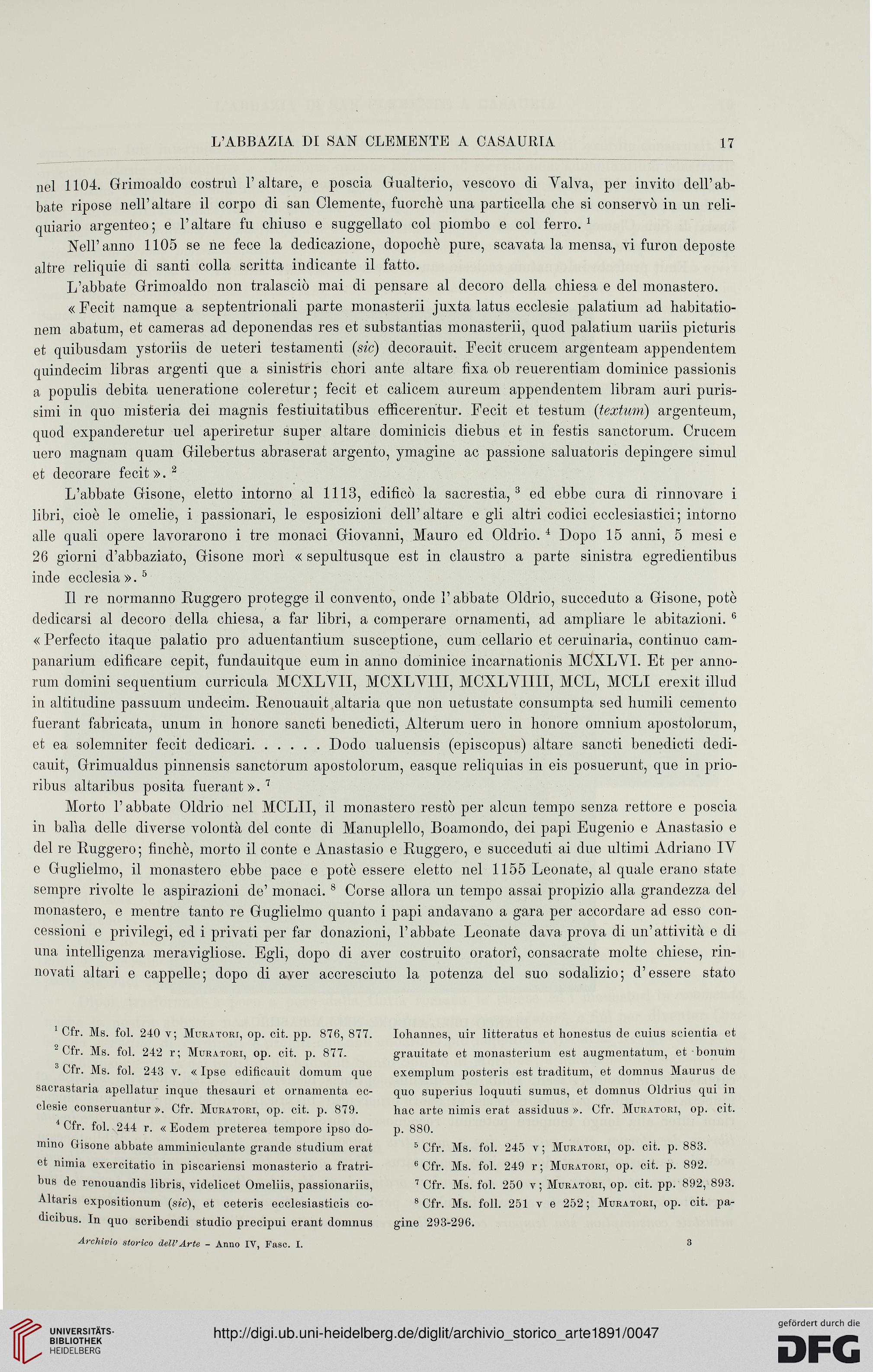 L'ABBAZIA DI SAN CLEMENTE A CASAURIA 17

nel 1104. Grimoaldo costruì l'altare, e poscia Gualterio, vescovo di Valva, per invito dell'abbate ripose nell'altare il corpo di san Clemente, fuorchè una particella che si conservò in un reliquiario argenteo; e l'altare fu chiuso e suggellato col piombo e col ferro. $^1$

Nell'anno 1105 se ne fece la dedicazione, dopochè pure, scavata la mensa, vi furon deposte altre reliquie di santi colla scritta indicante il fatto.

L'abbate Grimoaldo non tralasciò mai di pensare al decoro della chiesa e del monastero.

« Fecit namque a septentrionali parte monasterii juxta latus ecclesie palatium ad habitationem abatum, et cameras ad deponendas res et substantias monasterii, quod palatium uariis picturis et quibusdam ystoriis de ueteri testamenti (sic) decorauit. Fecit crucem argenteam appendentem quindecim libras argenti que a sinistris chori ante altare fixa ob reuerentiam dominice passionis a populis debita ueneratione coleretur; fecit et calicem aureum appendentem libram auri purissimi in quo misteria dei magnis festiuitatibus efficerentur. Fecit et testum (textum) argenteum, quod expanderetur uel aperiretur super altare dominicis diebus et in festis sanctorum. Crucem uero magnam quam Gilebertus abraserat argento, ymagine ac passione saluatoris depingere simul et decorare fecit ». $^2$

L'abbate Gisone, eletto intorno al 1113, edificò la sacrestia, $^3$ ed ebbe cura di rinnovare i libri, cioè le omelie, i passionari, le esposizioni dell'altare e gli altri codici ecclesiastici; intorno alle quali opere lavorarono i tre monaci Giovanni, Mauro ed Oldrio. $^4$ Dopo 15 anni, 5 mesi e 26 giorni d'abbaziato, Gisone morì « sepultusque est in claustro a parte sinistra egredientibus inde ecclesia ». $^5$

Il re normanno Ruggero protegge il convento, onde l'abbate Oldrio, succeduto a Gisone, potè dedicarsi al decoro della chiesa, a far libri, a comperare ornamenti, ad ampliare le abitazioni. $^6$ « Perfecto itaque palatio pro aduentantium susceptione, cum cellario et ceruinaria, continuo campanarium edificare cepit, fundauitque eum in anno dominice incarnationis MCXLVI. Et per annorum domini sequentium curricula MCXLVII, MCXLVIII, MCXLVIIII, MCL, MCLI erexit illud in altitudine passuum undecim. Renouauit altaria que non uetustate consumpta sed humili cemento fuerant fabricata, unum in honore sancti benedicti, Alterum uero in honore omnium apostolorum, et ea solemniter fecit dedicari. . . . . . Dodo ualuensis (episcopus) altare sancti benedicti dedicauit, Grimualdus pinnensis sanctorum apostolorum, easque reliquias in eis posuerunt, que in prioribus altaribus posita fuerant ». $^7$

Morto l'abbate Oldrio nel MCLII, il monastero restò per alcun tempo senza rettore e poscia in balìa delle diverse volontà del conte di Manuplello, Boamondo, dei papi Eugenio e Anastasio e del re Ruggero; finchè, morto il conte e Anastasio e Ruggero, e succeduti ai due ultimi Adriano IV e Guglielmo, il monastero ebbe pace e potè essere eletto nel 1155 Leonate, al quale erano state sempre rivolte le aspirazioni de' monaci. $^8$ Corse allora un tempo assai propizio alla grandezza del monastero, e mentre tanto re Guglielmo quanto i papi andavano a gara per accordare ad esso concessioni e privilegi, ed i privati per far donazioni, l'abbate Leonate dava prova di un'attività e di una intelligenza meravigliose. Egli, dopo di aver costruito oratorî, consacrate molte chiese, rinnovati altari e cappelle; dopo di aver accresciuto la potenza del suo sodalizio; d'essere stato

$^1$ Cfr. Ms. fol. 240 v; Muratori, op. cit. pp. 876, 877.

$^2$ Cfr. Ms. fol. 242 r; Muratori, op. cit. p. 877.

$^3$ Cfr. Ms. fol. 243 v. « Ipse edificauit domum que sacrastaria apellatur inque thesauri et ornamenta ecclesie conseruantur ». Cfr. Muratori, op. cit. p. 879.

$^4$ Cfr. fol. 244 r. « Eodem preterea tempore ipso domino Gisone abbate amminiculante grande studium erat et nimia exercitatio in piscariensi monasterio a fratribus de renouandis libris, videlicet Omeliis, passionariis, Altaris expositionum (sic), et ceteris ecclesiasticis codicibus. In quo scribendi studio precipui erant domnus Iohannes, uir litteratus et honestus de cuius scientia et grauitate et monasterium est augmentatum, et bonum exemplum posteris est traditum, et domnus Maurus de quo superius loquuti sumus, et domnus Oldrius qui in hac arte nimis erat assiduus ». Cfr. Muratori, op. cit. p. 880.

$^5$ Cfr. Ms. fol. 245 v; Muratori, op. cit. p. 883.

$^6$ Cfr. Ms. fol. 249 r; Muratori, op. cit. p. 892.

$^7$ Cfr. Ms. fol. 250 v; Muratori, op. cit. pp. 892, 893.

$^8$ Cfr. Ms. foll. 251 v e 252; Muratori, op. cit. pagine 293-296.

Archivio storico dell'Arte - Anno IV, Fasc. I. 3

UNIVERSITÄTS-BIBLIOTHEK HEIDELBERG

http://digi.ub.uni-heidelberg.de/diglit/archivio_storico_arte1891/0047

gefördert durch die DFG